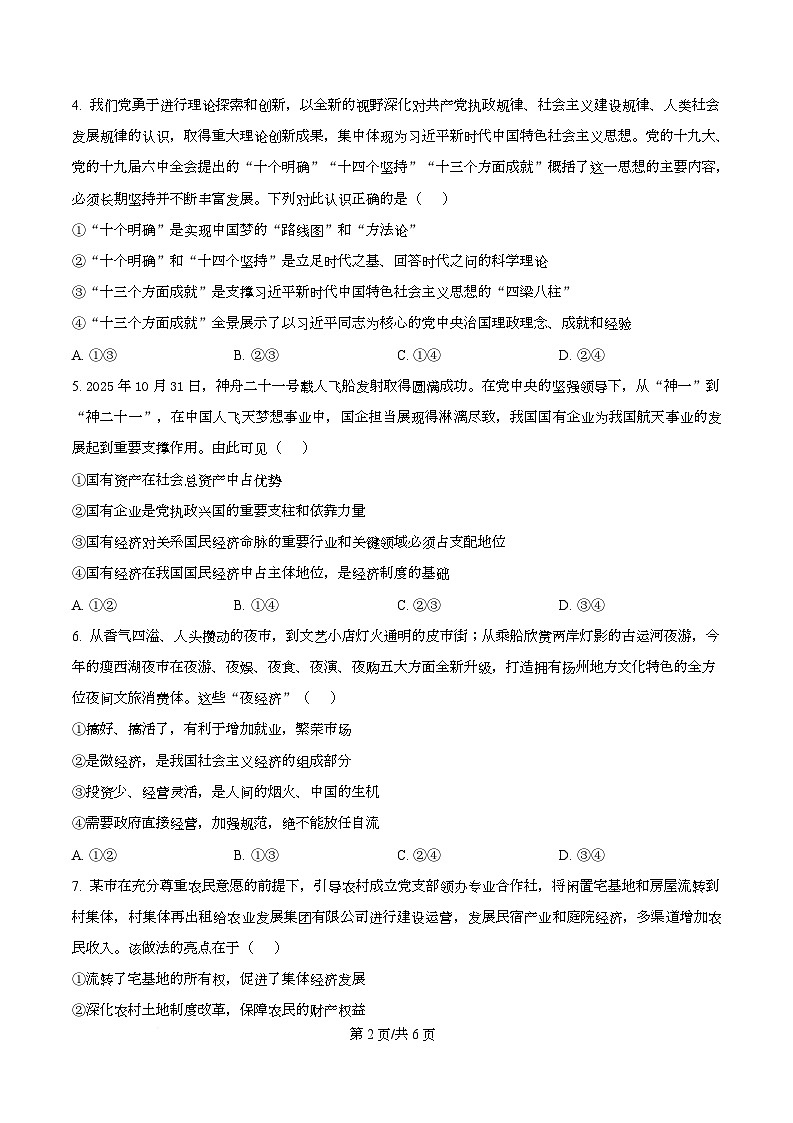 4. 我们党勇于进行理论探索和创新，以全新的视野深化对共产党执政规律、社会主义建设规律、人类社会发展规律的认识，取得重大理论创新成果，集中体现为习近平新时代中国特色社会主义思想。党的十九大、党的十九届六中全会提出的“十个明确”“十四个坚持”“十三个方面成就”概括了这一思想的主要内容，必须长期坚持并不断丰富发展。下列对此认识正确的是（　）

①“十个明确”是实现中国梦的“路线图”和“方法论”

②“十个明确”和“十四个坚持”是立足时代之基、回答时代之问的科学理论

③“十三个方面成就”是支撑习近平新时代中国特色社会主义思想的“四梁八柱”

④“十三个方面成就”全景展示了以习近平同志为核心的党中央治国理政理念、成就和经验

A. ①③　　B. ②③　　C. ①④　　D. ②④

5. 2025 年 10 月 31 日，神舟二十一号载人飞船发射取得圆满成功。在党中央的坚强领导下，从“神一”到“神二十一”，在中国人飞天梦想事业中，国企担当展现得淋漓尽致，我国国有企业为我国航天事业的发展起到重要支撑作用。由此可见（　）

①国有资产在社会总资产中占优势

②国有企业是党执政兴国的重要支柱和依靠力量

③国有经济对关系国民经济命脉的重要行业和关键领域必须占支配地位

④国有经济在我国国民经济中占主体地位，是经济制度的基础

A. ①②　　B. ①④　　C. ②③　　D. ③④

6. 从香气四溢、人头攒动的夜市，到文艺小店灯火通明的皮市街；从乘船欣赏两岸灯影的古运河夜游，今年的瘦西湖夜市在夜游、夜娱、夜食、夜演、夜购五大方面全新升级，打造拥有扬州地方文化特色的全方位夜间文旅消费体。这些“夜经济”（　）

①搞好、搞活了，有利于增加就业，繁荣市场

②是微经济，是我国社会主义经济的组成部分

③投资少、经营灵活，是人间的烟火、中国的生机

④需要政府直接经营，加强规范，绝不能放任自流

A. ①②　　B. ①③　　C. ②④　　D. ③④

7. 某市在充分尊重农民意愿的前提下，引导农村成立党支部领办专业合作社，将闲置宅基地和房屋流转到村集体，村集体再出租给农业发展集团有限公司进行建设运营，发展民宿产业和庭院经济，多渠道增加农民收入。该做法的亮点在于（　）

①流转了宅基地的所有权，促进了集体经济发展

②深化农村土地制度改革，保障农民的财产权益

第 2 页/共 6 页